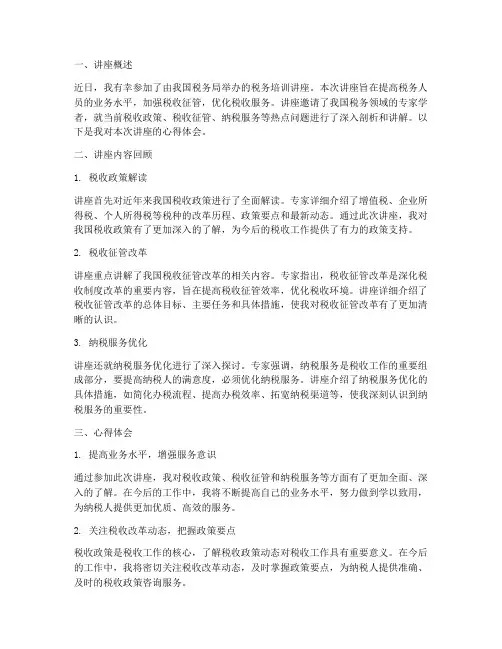 一、讲座概述

近日，我有幸参加了由我国税务局举办的税务培训讲座。本次讲座旨在提高税务人员的业务水平，加强税收征管，优化税收服务。讲座邀请了我国税务领域的专家学者，就当前税收政策、税收征管、纳税服务等热点问题进行了深入剖析和讲解。以下是我对本次讲座的心得体会。

二、讲座内容回顾

1. 税收政策解读

讲座首先对近年来我国税收政策进行了全面解读。专家详细介绍了增值税、企业所得税、个人所得税等税种的改革历程、政策要点和最新动态。通过此次讲座，我对我国税收政策有了更加深入的了解，为今后的税收工作提供了有力的政策支持。

2. 税收征管改革

讲座重点讲解了我国税收征管改革的相关内容。专家指出，税收征管改革是深化税收制度改革的重要内容，旨在提高税收征管效率，优化税收环境。讲座详细介绍了税收征管改革的总体目标、主要任务和具体措施，使我对税收征管改革有了更加清晰的认识。

3. 纳税服务优化

讲座还就纳税服务优化进行了深入探讨。专家强调，纳税服务是税收工作的重要组成部分，要提高纳税人的满意度，必须优化纳税服务。讲座介绍了纳税服务优化的具体措施，如简化办税流程、提高办税效率、拓宽纳税渠道等，使我深刻认识到纳税服务的重要性。

三、心得体会

1. 提高业务水平，增强服务意识

通过参加此次讲座，我对税收政策、税收征管和纳税服务等方面有了更加全面、深入的了解。在今后的工作中，我将不断提高自己的业务水平，努力做到学以致用，为纳税人提供更加优质、高效的服务。

2. 关注税收改革动态，把握政策要点

税收政策是税收工作的核心，了解税收政策动态对税收工作具有重要意义。在今后的工作中，我将密切关注税收改革动态，及时掌握政策要点，为纳税人提供准确、及时的税收政策咨询服务。